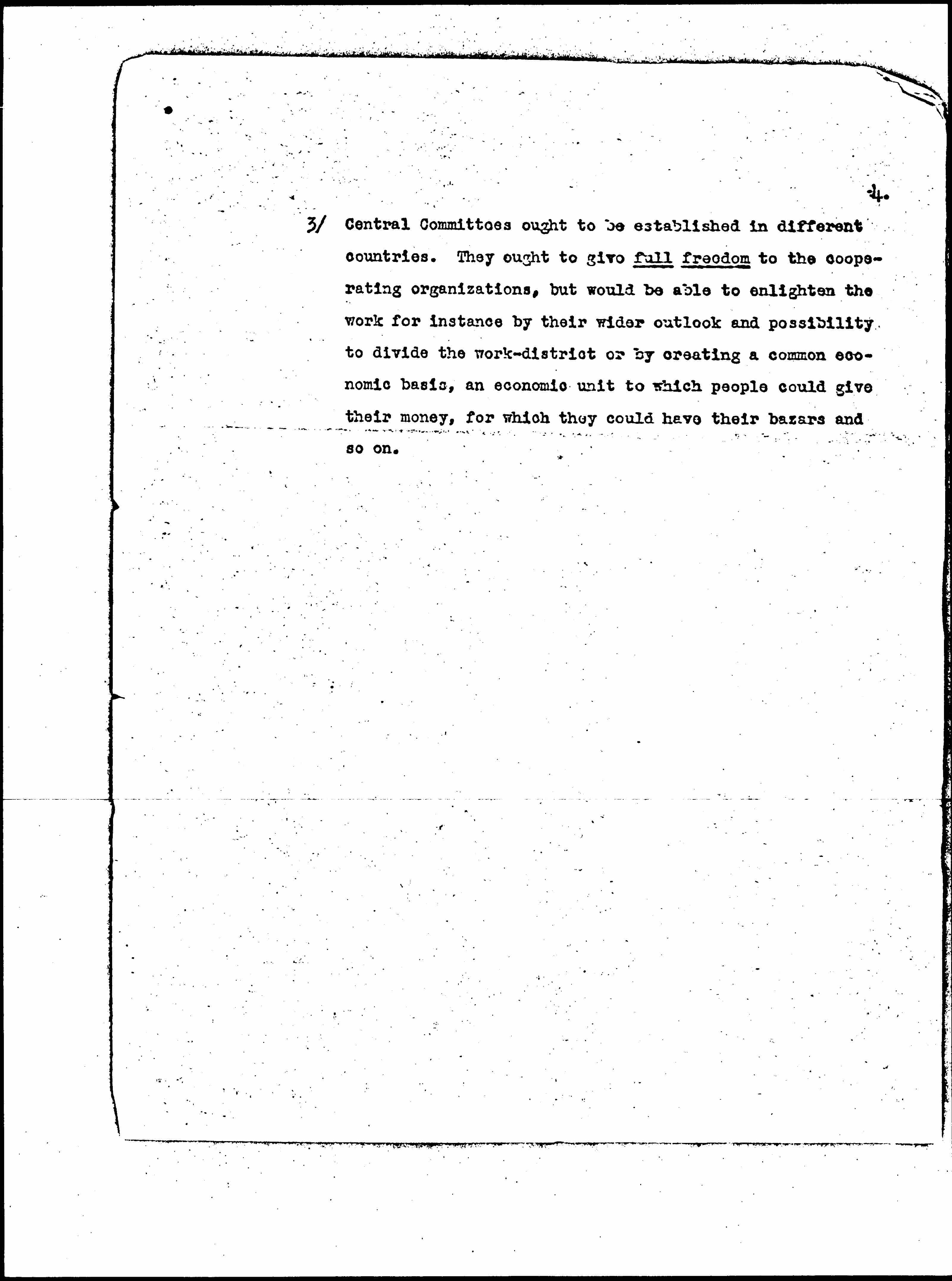 4.

3/ Central Committees ought to be established in different countries. They ought to give full freedom to the cooperating organizations, but would be able to enlighten the work for instance by their wider outlook and possibility to divide the work-district or by creating a common economic basis, an economic unit to which people could give their money, for which they could have their bazars and so on.